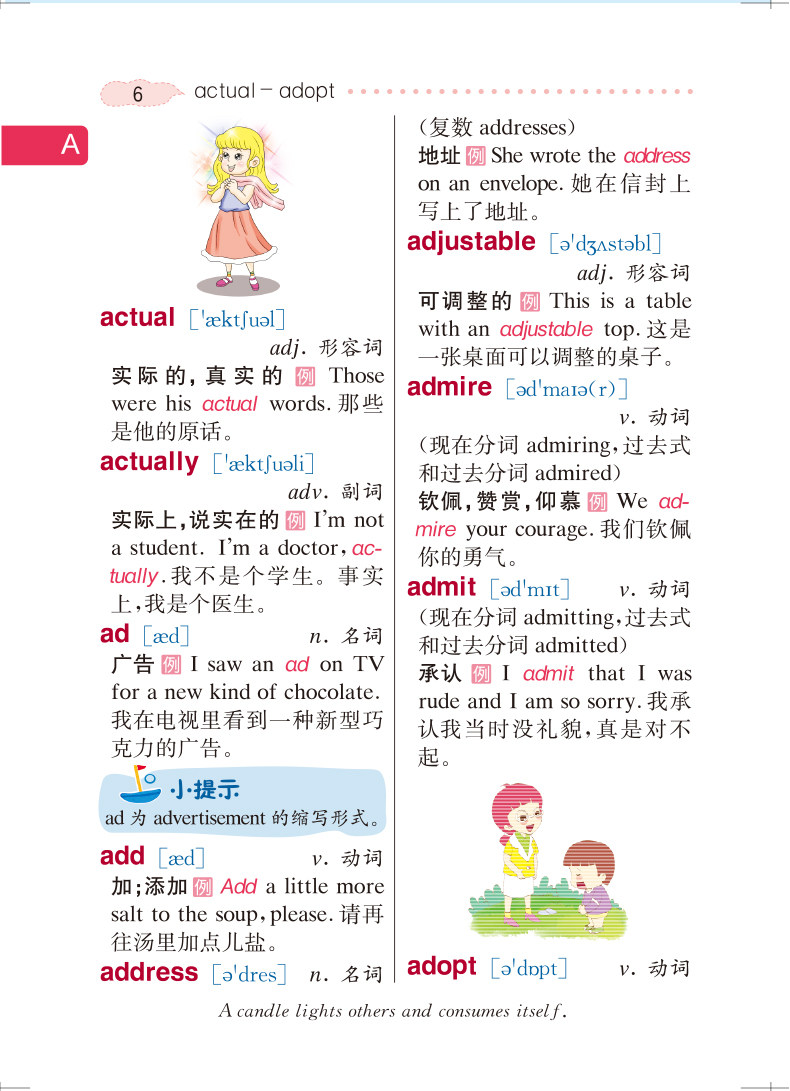 6 actual – adopt

A

actual [ˈæktʃuəl]
adj. 形容词
实际的，真实的 例 Those were his actual words. 那些是他的原话。

actually [ˈæktʃuəli]
adv. 副词
实际上，说实在的 例 I'm not a student. I'm a doctor, actually. 我不是个学生。事实上，我是个医生。

ad [æd] n. 名词
广告 例 I saw an ad on TV for a new kind of chocolate. 我在电视里看到一种新型巧克力的广告。

小提示
ad 为 advertisement 的缩写形式。

add [æd] v. 动词
加；添加 例 Add a little more salt to the soup, please. 请再往汤里加点儿盐。

address [əˈdres] n. 名词
（复数 addresses）
地址 例 She wrote the address on an envelope. 她在信封上写上了地址。

adjustable [əˈdʒʌstəbl]
adj. 形容词
可调整的 例 This is a table with an adjustable top. 这是一张桌面可以调整的桌子。

admire [ədˈmaɪə(r)]
v. 动词
（现在分词 admiring，过去式和过去分词 admired）
钦佩，赞赏，仰慕 例 We admire your courage. 我们钦佩你的勇气。

admit [ədˈmɪt] v. 动词
（现在分词 admitting，过去式和过去分词 admitted）
承认 例 I admit that I was rude and I am so sorry. 我承认我当时没礼貌，真是对不起。

adopt [əˈdɒpt] v. 动词

A candle lights others and consumes itself.